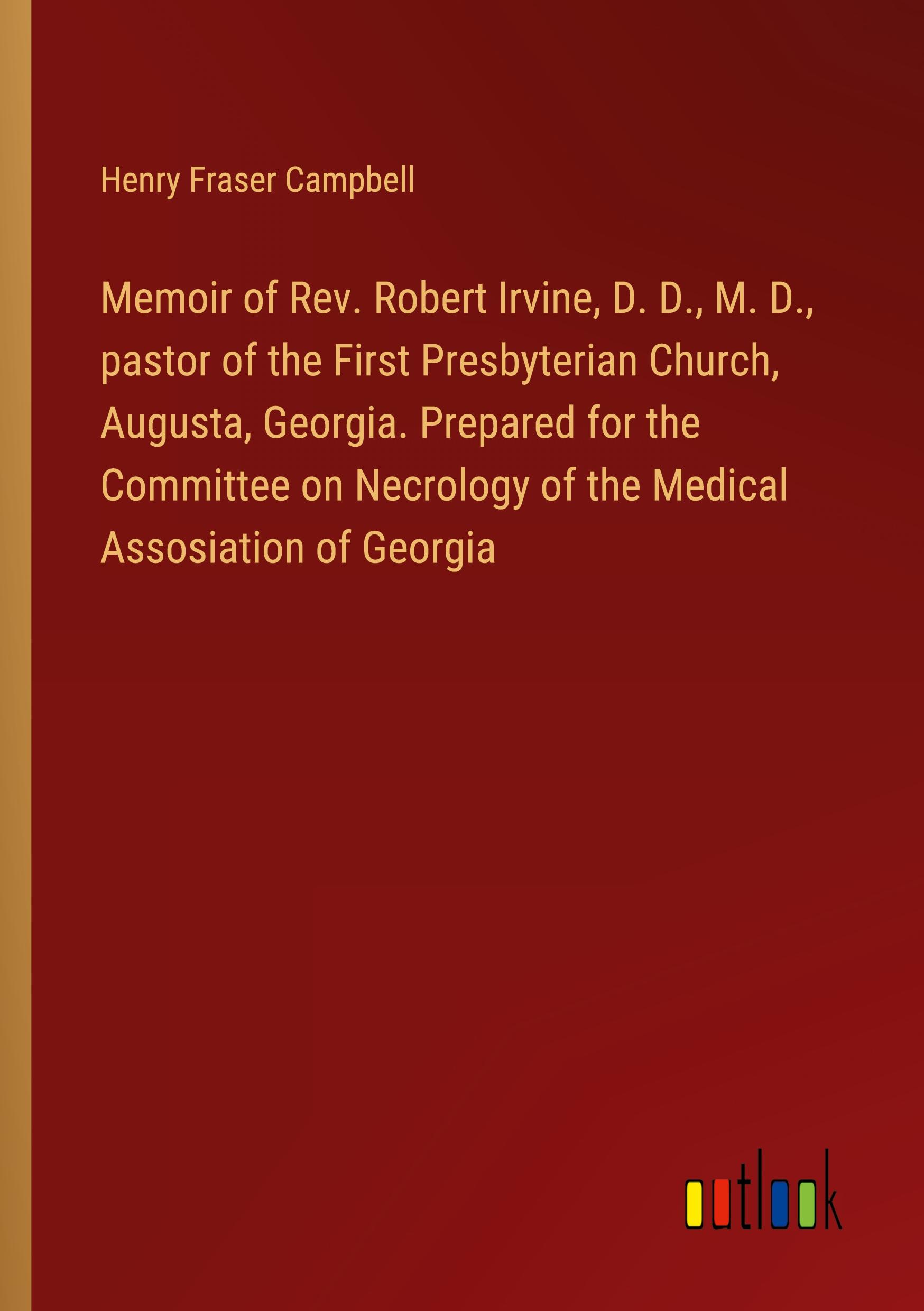 Henry Fraser Campbell

Memoir of Rev. Robert Irvine, D. D., M. D., pastor of the First Presbyterian Church, Augusta, Georgia. Prepared for the Committee on Necrology of the Medical Assosiation of Georgia

outlook